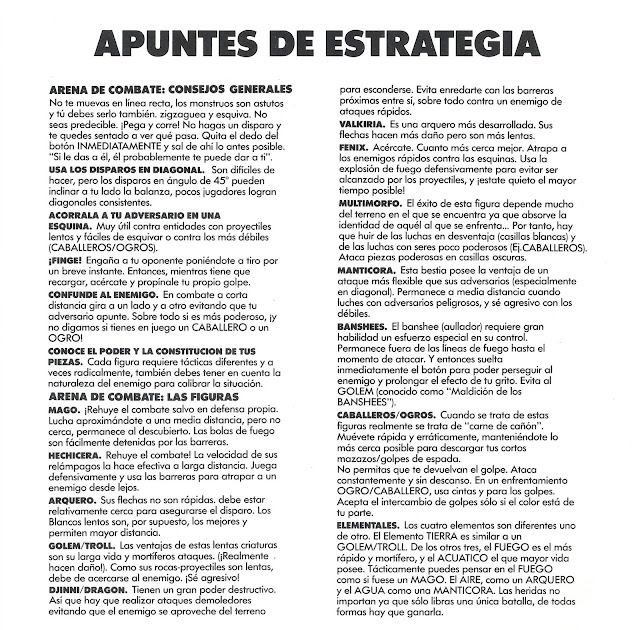 APUNTES DE ESTRATEGIA

ARENA DE COMBATE: CONSEJOS GENERALES
No te muevas en línea recta, los monstruos son astutos y tú debes serlo también. zigzaguea y esquiva. No seas predecible. ¡Pega y corre! No hagas un disparo y te quedes sentado a ver qué pasa. Quita el dedo del botón INMEDIATAMENTE y sal de ahí lo antes posible. "Si le das a él, él probablemente te puede dar a ti".

USA LOS DISPAROS EN DIAGONAL. Son difíciles de hacer, pero los disparos en ángulo de 45° pueden inclinar a tu lado la balanza, pocos jugadores logran diagonales consistentes.

ACORRALA A TU ADVERSARIO EN UNA ESQUINA. Muy útil contra entidades con proyectiles lentos y fáciles de esquivar o contra los más débiles (CABALLEROS/OGROS).

¡FINGE! Engaña a tu oponente poniéndote a tiro por un breve instante. Entonces, mientras tiene que recargar, acércate y propínale tu propio golpe.

CONFUNDE AL ENEMIGO. En combate a corta distancia gira a un lado y a otro evitando que tu adversario apunte. Sobre todo si es más poderoso, ¡y no digamos si tienes en juego un CABALLERO o un OGRO!

CONOCE EL PODER Y LA CONSTITUCION DE TUS PIEZAS. Cada figura requiere tácticas diferentes y a veces radicalmente, también debes tener en cuenta la naturaleza del enemigo para calibrar la situación.

ARENA DE COMBATE: LAS FIGURAS
MAGO. ¡Rehuye el combate salvo en defensa propia. Lucha aproximándote a una media distancia, pero no cerca, permanece al descubierto. Las bolas de fuego son fácilmente detenidas por las barreras.

HECHICERA. Rehuye el combate! La velocidad de sus relámpagos la hace efectiva a larga distancia. Juega defensivamente y usa las barreras para atrapar a un enemigo desde lejos.

ARQUERO. Sus flechas no son rápidas. debe estar relativamente cerca para asegurarse el disparo. Los Blancos lentos son, por supuesto, los mejores y permiten mayor distancia.

GOLEM/TROLL. Las ventajas de estas lentas criaturas son su larga vida y mortíferos ataques. (¡Realmente hacen daño!). Como sus rocas-proyectiles son lentas, debe de acercarse al enemigo. ¡Sé agresivo!

DJINNI/DRAGON. Tienen un gran poder destructivo. Así que hay que realizar ataques demoledores evitando que el enemigo se aproveche del terreno para esconderse. Evita enredarte con las barreras próximas entre sí, sobre todo contra un enemigo de ataques rápidos.

VALKIRIA. Es una arquero más desarrollada. Sus flechas hacen más daño pero son más lentas.

FENIX. Acércate. Cuanto más cerca mejor. Atrapa a los enemigos rápidos contra las esquinas. Usa la explosión de fuego defensivamente para evitar ser alcanzado por los proyectiles, y ¡estate quieto el mayor tiempo posible!

MULTIMORFO. El éxito de esta figura depende mucho del terreno en el que se encuentra ya que absorve la identidad de aquél al que se enfrenta... Por tanto, hay que huir de las luchas en desventaja (casillas blancas) y de las luchas con seres poco poderosos (Ej.CABALLEROS). Ataca piezas poderosas en casillas oscuras.

MANTICORA. Esta bestia posee la ventaja de un ataque más flexible que sus adversarios (especialmente en diagonal). Permanece a media distancia cuando luches con adversarios peligrosos, y sé agresivo con los débiles.

BANSHEES. El banshee (aullador) requiere gran habilidad un esfuerzo especial en su control. Permanece fuera de las líneas de fuego hasta el momento de atacar. Y entonces suelta inmediatamente el botón para poder perseguir al enemigo y prolongar el efecto de tu grito. Evita al GOLEM (conocido como "Maldición de los BANSHEES").

CABALLEROS/OGROS. Cuando se trata de estas figuras realmente se trata de "carne de cañón". Muévete rápida y erráticamente, manteniéndote lo más cerca posible para descargar tus cortos mazazos/golpes de espada.
No permitas que te devuelvan el golpe. Ataca constantemente y sin descanso. En un enfrentamiento OGRO/CABALLERO, usa cintas y para los golpes. Acepta el intercambio de golpes sólo si el color está de tu parte.

ELEMENTALES. Los cuatro elementos son diferentes uno de otro. El Elemento TIERRA es similar a un GOLEM/TROLL. De los otros tres, el FUEGO es el más rápido y mortífero, y el ACUATICO el que mayor vida posee. Tácticamente puedes pensar en el FUEGO como si fuese un MAGO. El AIRE, como un ARQUERO y el AGUA como una MANTICORA. Las heridas no importan ya que sólo libras una única batalla, de todas formas hay que ganarla.